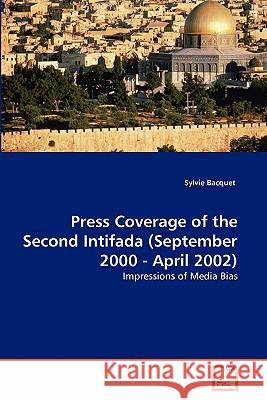 Sylvie Bacquet

Press Coverage of the Second Intifada (September 2000 - April 2002)

Impressions of Media Bias

Kraina Książek